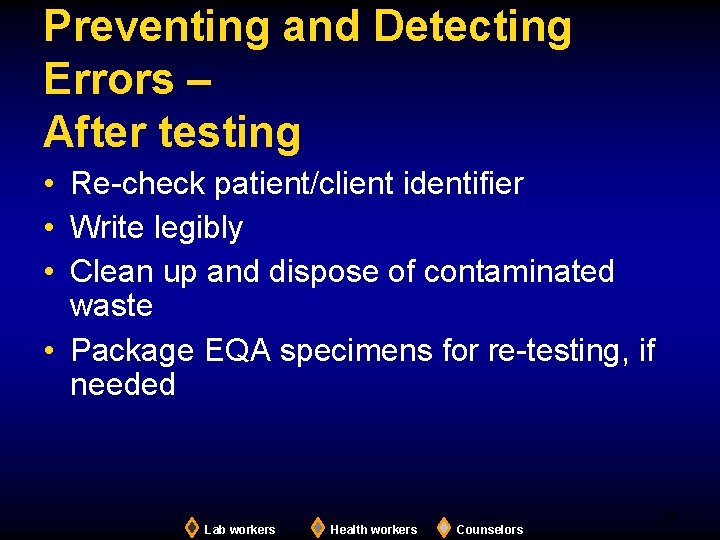 Preventing and Detecting Errors –
After testing

• Re-check patient/client identifier
• Write legibly
• Clean up and dispose of contaminated waste
• Package EQA specimens for re-testing, if needed

Lab workers Health workers Counselors